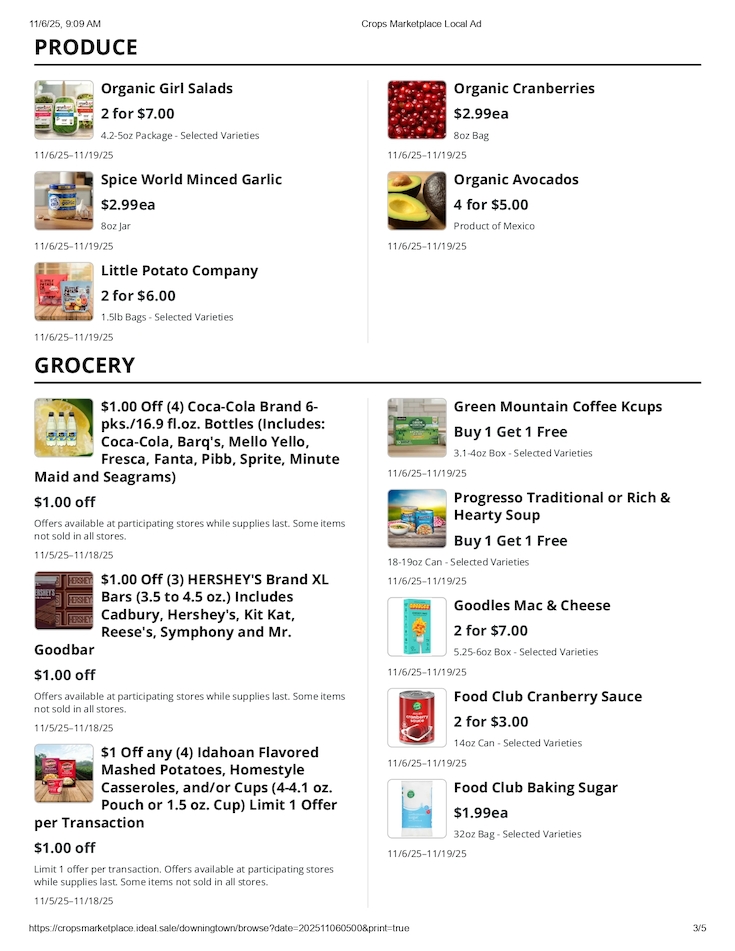 11/6/25, 9:09 AM Crops Marketplace Local Ad

PRODUCE

Organic Girl Salads
2 for $7.00
4.2-5oz Package - Selected Varieties
11/6/25–11/19/25

Spice World Minced Garlic
$2.99ea
8oz Jar
11/6/25–11/19/25

Little Potato Company
2 for $6.00
1.5lb Bags - Selected Varieties
11/6/25–11/19/25

Organic Cranberries
$2.99ea
8oz Bag
11/6/25–11/19/25

Organic Avocados
4 for $5.00
Product of Mexico
11/6/25–11/19/25

GROCERY

$1.00 Off (4) Coca-Cola Brand 6-pks./16.9 fl.oz. Bottles (Includes: Coca-Cola, Barq's, Mello Yello, Fresca, Fanta, Pibb, Sprite, Minute Maid and Seagrams)
$1.00 off
Offers available at participating stores while supplies last. Some items not sold in all stores.
11/5/25–11/18/25

$1.00 Off (3) HERSHEY'S Brand XL Bars (3.5 to 4.5 oz.) Includes Cadbury, Hershey's, Kit Kat, Reese's, Symphony and Mr. Goodbar
$1.00 off
Offers available at participating stores while supplies last. Some items not sold in all stores.
11/5/25–11/18/25

$1 Off any (4) Idahoan Flavored Mashed Potatoes, Homestyle Casseroles, and/or Cups (4-4.1 oz. Pouch or 1.5 oz. Cup) Limit 1 Offer per Transaction
$1.00 off
Limit 1 offer per transaction. Offers available at participating stores while supplies last. Some items not sold in all stores.
11/5/25–11/18/25

Green Mountain Coffee Kcups
Buy 1 Get 1 Free
3.1-4oz Box - Selected Varieties
11/6/25–11/19/25

Progresso Traditional or Rich & Hearty Soup
Buy 1 Get 1 Free
18-19oz Can - Selected Varieties
11/6/25–11/19/25

Goodles Mac & Cheese
2 for $7.00
5.25-6oz Box - Selected Varieties
11/6/25–11/19/25

Food Club Cranberry Sauce
2 for $3.00
14oz Can - Selected Varieties
11/6/25–11/19/25

Food Club Baking Sugar
$1.99ea
32oz Bag - Selected Varieties
11/6/25–11/19/25

https://cropsmarketplace.ideal.sale/downingtown/browse?date=202511060500&print=true 3/5